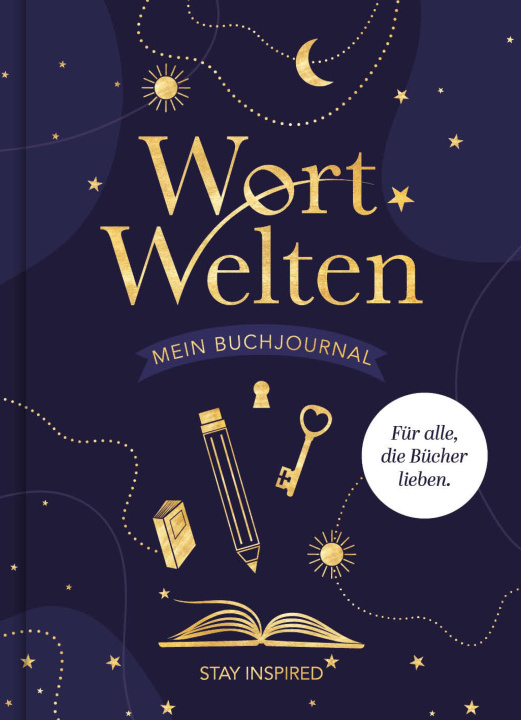 Wort Welten

MEIN BUCHJOURNAL

Für alle, die Bücher lieben.

STAY INSPIRED